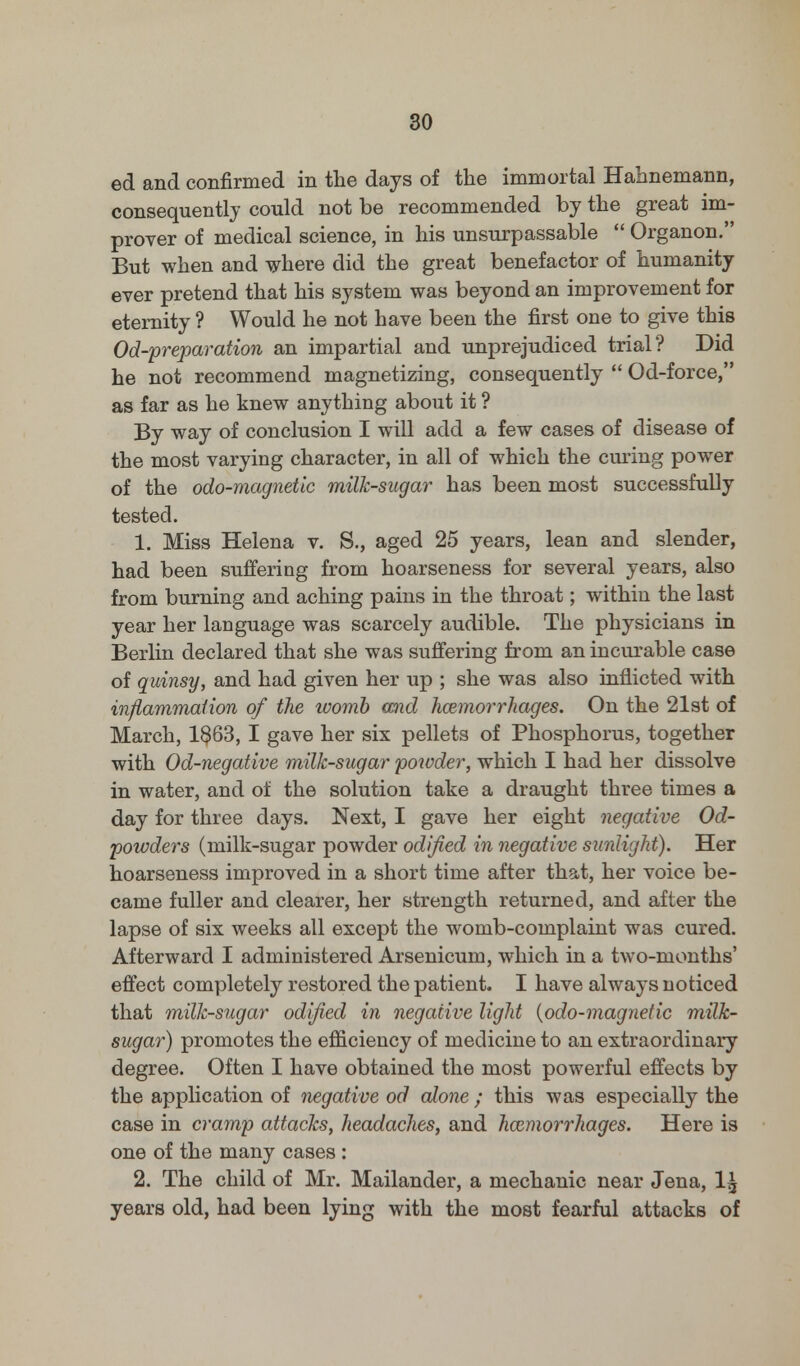 30

ed and confirmed in the days of the immortal Hahnemann, consequently could not be recommended by the great improver of medical science, in his unsurpassable "Organon." But when and where did the great benefactor of humanity ever pretend that his system was beyond an improvement for eternity? Would he not have been the first one to give this Od-preparation an impartial and unprejudiced trial? Did he not recommend magnetizing, consequently "Od-force," as far as he knew anything about it?

By way of conclusion I will add a few cases of disease of the most varying character, in all of which the curing power of the odo-magnetic milk-sugar has been most successfully tested.

1. Miss Helena v. S., aged 25 years, lean and slender, had been suffering from hoarseness for several years, also from burning and aching pains in the throat; within the last year her language was scarcely audible. The physicians in Berlin declared that she was suffering from an incurable case of quinsy, and had given her up; she was also inflicted with inflammation of the womb and hæmorrhages. On the 21st of March, 1863, I gave her six pellets of Phosphorus, together with Od-negative milk-sugar powder, which I had her dissolve in water, and of the solution take a draught three times a day for three days. Next, I gave her eight negative Od-powders (milk-sugar powder odified in negative sunlight). Her hoarseness improved in a short time after that, her voice became fuller and clearer, her strength returned, and after the lapse of six weeks all except the womb-complaint was cured. Afterward I administered Arsenicum, which in a two-months' effect completely restored the patient. I have always noticed that milk-sugar odified in negative light (odo-magnetic milk-sugar) promotes the efficiency of medicine to an extraordinary degree. Often I have obtained the most powerful effects by the application of negative od alone; this was especially the case in cramp attacks, headaches, and hæmorrhages. Here is one of the many cases:

2. The child of Mr. Mailander, a mechanic near Jena, $1\frac{1}{2}$ years old, had been lying with the most fearful attacks of